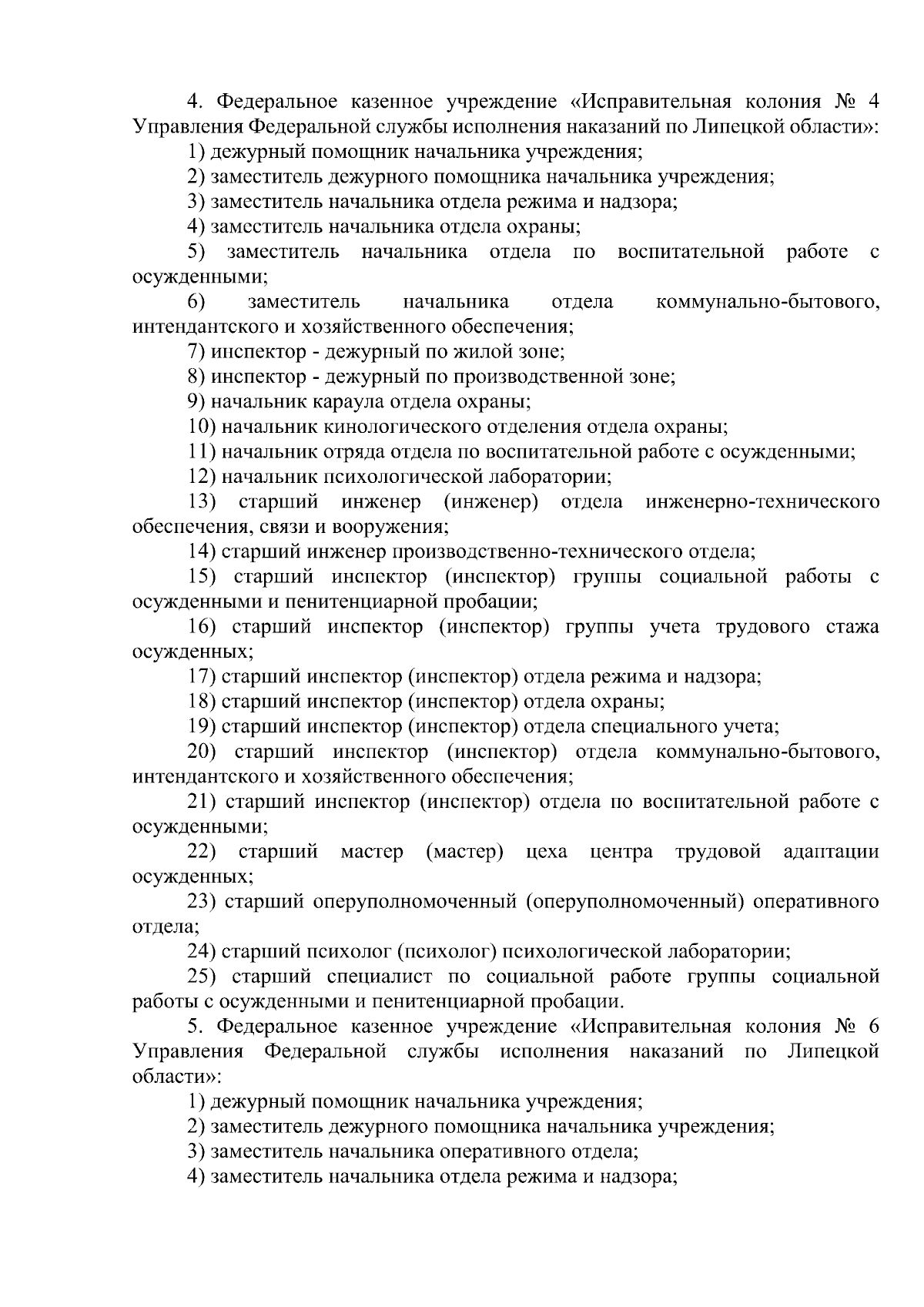 4. Федеральное казенное учреждение «Исправительная колония № 4 Управления Федеральной службы исполнения наказаний по Липецкой области»:

1) дежурный помощник начальника учреждения;

2) заместитель дежурного помощника начальника учреждения;

3) заместитель начальника отдела режима и надзора;

4) заместитель начальника отдела охраны;

5) заместитель начальника отдела по воспитательной работе с осужденными;

6) заместитель начальника отдела коммунально-бытового, интендантского и хозяйственного обеспечения;

7) инспектор - дежурный по жилой зоне;

8) инспектор - дежурный по производственной зоне;

9) начальник караула отдела охраны;

10) начальник кинологического отделения отдела охраны;

11) начальник отряда отдела по воспитательной работе с осужденными;

12) начальник психологической лаборатории;

13) старший инженер (инженер) отдела инженерно-технического обеспечения, связи и вооружения;

14) старший инженер производственно-технического отдела;

15) старший инспектор (инспектор) группы социальной работы с осужденными и пенитенциарной пробации;

16) старший инспектор (инспектор) группы учета трудового стажа осужденных;

17) старший инспектор (инспектор) отдела режима и надзора;

18) старший инспектор (инспектор) отдела охраны;

19) старший инспектор (инспектор) отдела специального учета;

20) старший инспектор (инспектор) отдела коммунально-бытового, интендантского и хозяйственного обеспечения;

21) старший инспектор (инспектор) отдела по воспитательной работе с осужденными;

22) старший мастер (мастер) цеха центра трудовой адаптации осужденных;

23) старший оперуполномоченный (оперуполномоченный) оперативного отдела;

24) старший психолог (психолог) психологической лаборатории;

25) старший специалист по социальной работе группы социальной работы с осужденными и пенитенциарной пробации.

5. Федеральное казенное учреждение «Исправительная колония № 6 Управления Федеральной службы исполнения наказаний по Липецкой области»:

1) дежурный помощник начальника учреждения;

2) заместитель дежурного помощника начальника учреждения;

3) заместитель начальника оперативного отдела;

4) заместитель начальника отдела режима и надзора;